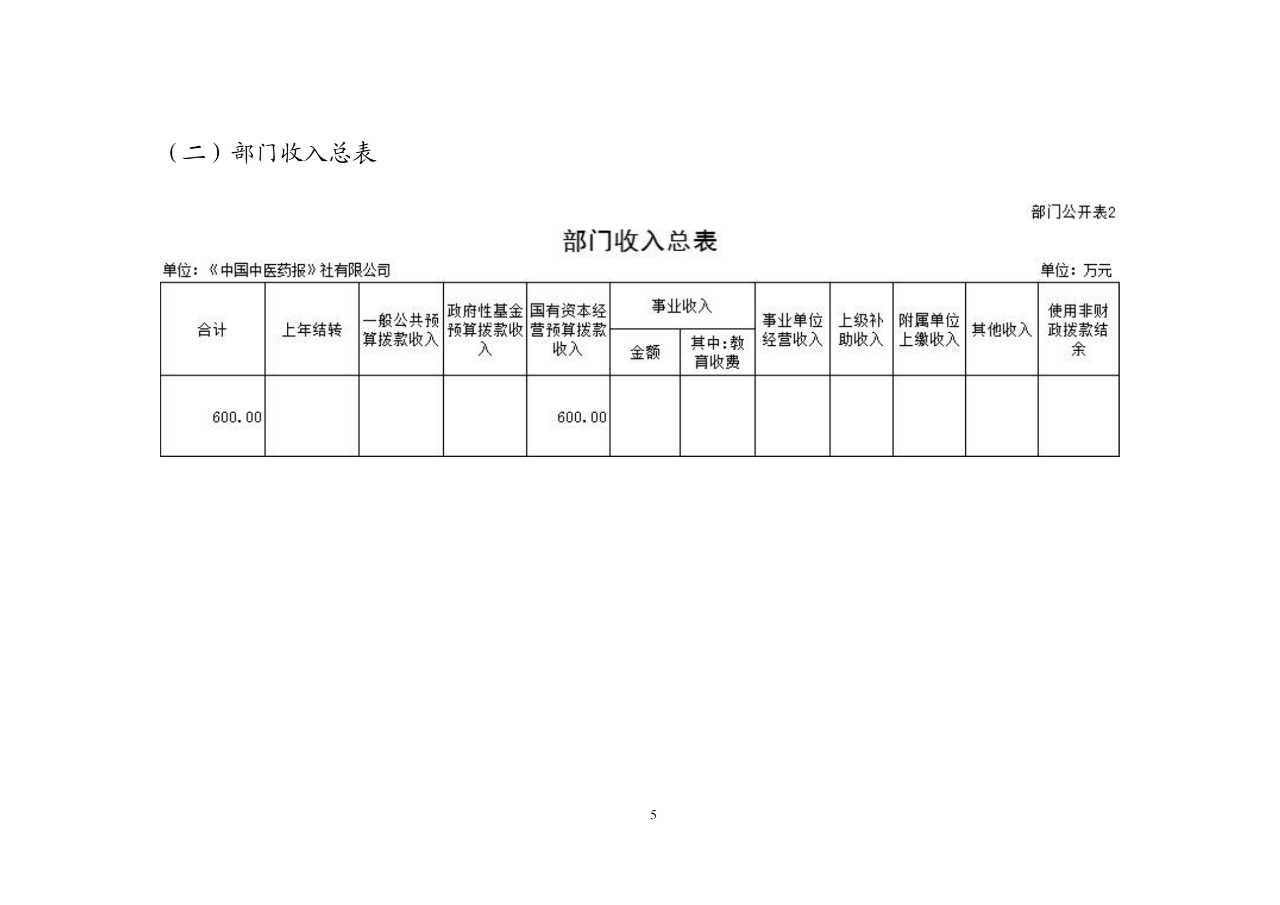 （二）部门收入总表

部门公开表2

部门收入总表

单位：《中国中医药报》社有限公司

单位：万元

| 合计 | 上年结转 | 一般公共预算拨款收入 | 政府性基金预算拨款收入 | 国有资本经营预算拨款收入 | 事业收入 金额 | 事业收入 其中：教育收费 | 事业单位经营收入 | 上级补助收入 | 附属单位上缴收入 | 其他收入 | 使用非财政拨款结余 |
|---|---|---|---|---|---|---|---|---|---|---|---|
| 600.00 | | | | 600.00 | | | | | | | |

5